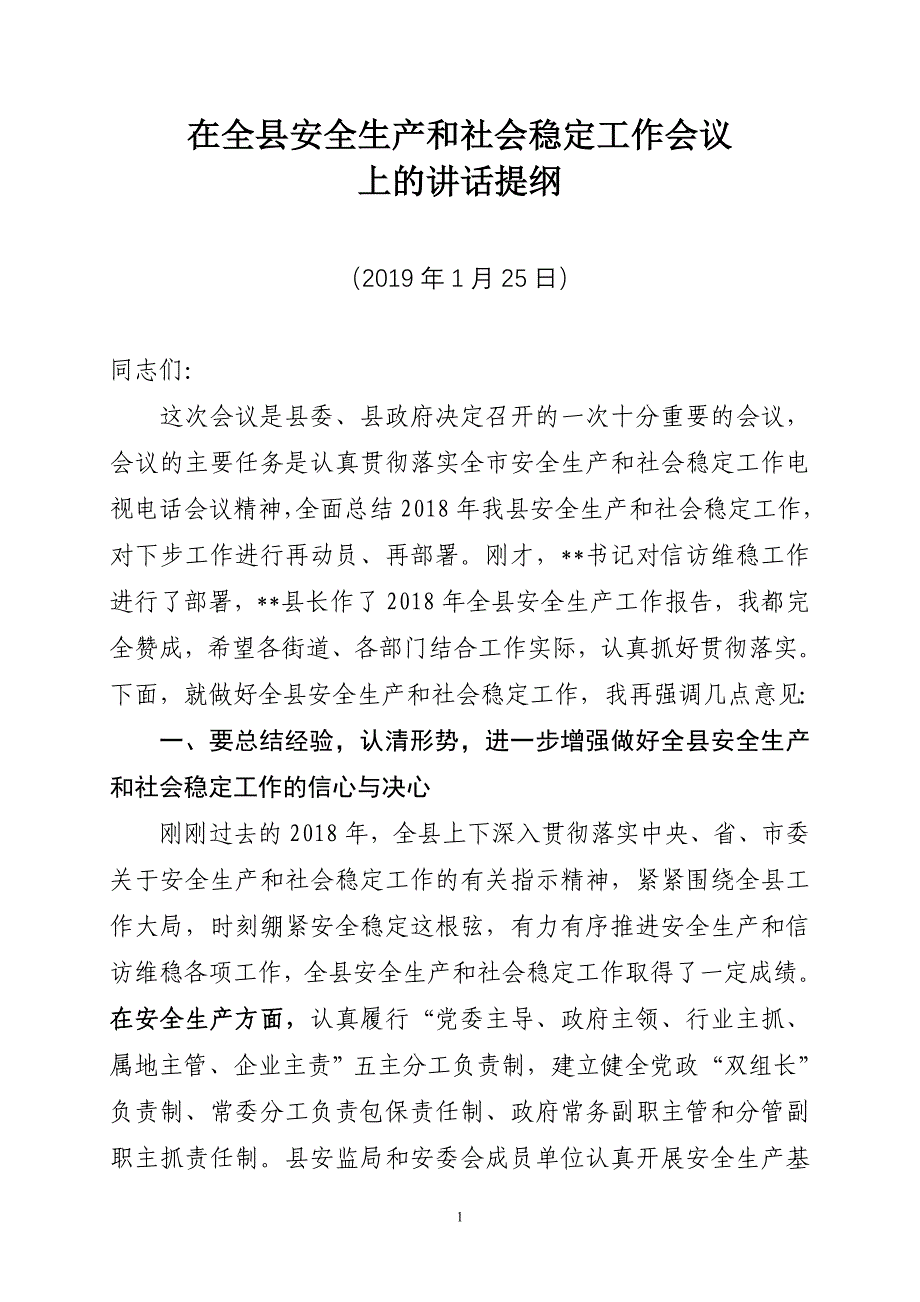 在全县安全生产和社会稳定工作会议上的讲话提纲

（2019年1月25日）

同志们:

这次会议是县委、县政府决定召开的一次十分重要的会议，会议的主要任务是认真贯彻落实全市安全生产和社会稳定工作电视电话会议精神,全面总结2018年我县安全生产和社会稳定工作,对下步工作进行再动员、再部署。刚才，**书记对信访维稳工作进行了部署，**县长作了2018年全县安全生产工作报告，我都完全赞成，希望各街道、各部门结合工作实际，认真抓好贯彻落实。下面，就做好全县安全生产和社会稳定工作，我再强调几点意见:

一、要总结经验，认清形势，进一步增强做好全县安全生产和社会稳定工作的信心与决心

刚刚过去的2018年，全县上下深入贯彻落实中央、省、市委关于安全生产和社会稳定工作的有关指示精神，紧紧围绕全县工作大局，时刻绷紧安全稳定这根弦，有力有序推进安全生产和信访维稳各项工作，全县安全生产和社会稳定工作取得了一定成绩。在安全生产方面，认真履行“党委主导、政府主领、行业主抓、属地主管、企业主责”五主分工负责制，建立健全党政“双组长”负责制、常委分工负责包保责任制、政府常务副职主管和分管副职主抓责任制。县安监局和安委会成员单位认真开展安全生产基

1